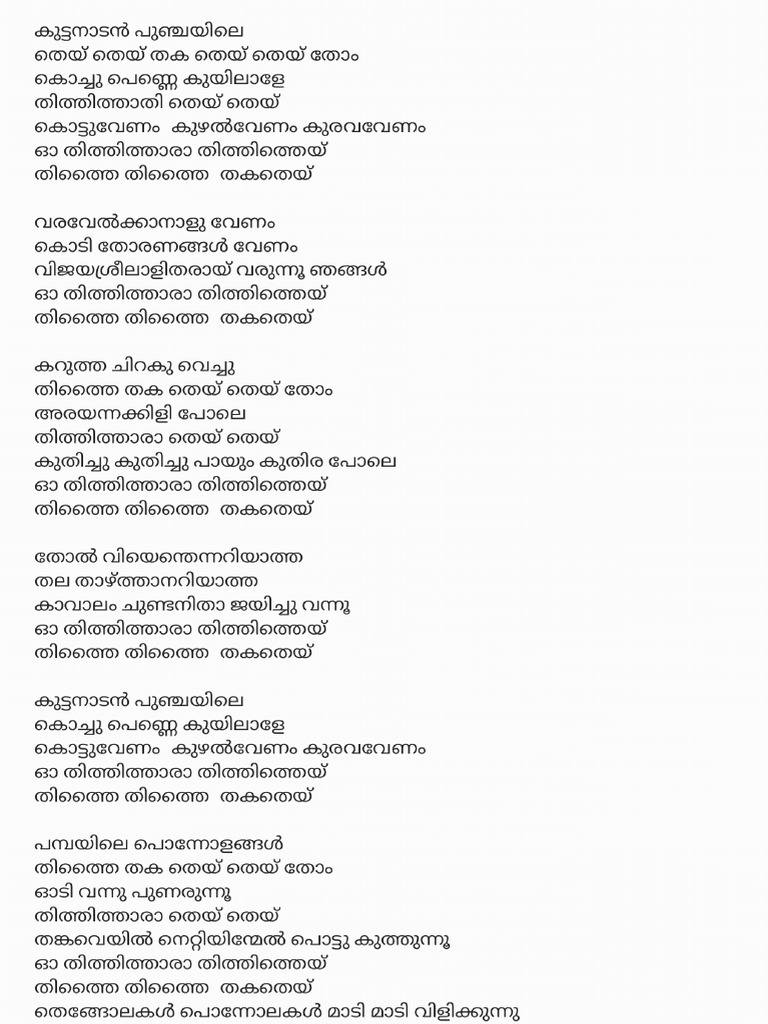 കുട്ടനാടൻ പുഞ്ചയിലെ
തെയ് തെയ് തക തെയ് തെയ് തോം
കൊച്ചു പെണ്ണെ കുയിലാളേ
തിത്തിത്താതി തെയ് തെയ്
കൊട്ടുവേണം കുഴൽവേണം കുരവവേണം
ഓ തിത്തിത്താരാ തിത്തിത്തെയ്
തിത്തൈ തിത്തൈ തകതെയ്

വരവേൽക്കാനാളു വേണം
കൊടി തോരണങ്ങൾ വേണം
വിജയശ്രീലാളിതരായ് വരുന്നൂ ഞങ്ങൾ
ഓ തിത്തിത്താരാ തിത്തിത്തെയ്
തിത്തൈ തിത്തൈ തകതെയ്

കറുത്ത ചിറകു വെച്ചു
തിത്തൈ തക തെയ് തെയ് തോം
അരയന്നക്കിളി പോലെ
തിത്തിത്താരാ തെയ് തെയ്
കുതിച്ചു കുതിച്ചു പായും കുതിര പോലെ
ഓ തിത്തിത്താരാ തിത്തിത്തെയ്
തിത്തൈ തിത്തൈ തകതെയ്

തോൽ വിയെന്തെന്നറിയാത്ത
തല താഴ്ത്താനറിയാത്ത
കാവാലം ചുണ്ടനിതാ ജയിച്ചു വന്നൂ
ഓ തിത്തിത്താരാ തിത്തിത്തെയ്
തിത്തൈ തിത്തൈ തകതെയ്

കുട്ടനാടൻ പുഞ്ചയിലെ
കൊച്ചു പെണ്ണെ കുയിലാളേ
കൊട്ടുവേണം കുഴൽവേണം കുരവവേണം
ഓ തിത്തിത്താരാ തിത്തിത്തെയ്
തിത്തൈ തിത്തൈ തകതെയ്

പമ്പയിലെ പൊന്നോളങ്ങൾ
തിത്തൈ തക തെയ് തെയ് തോം
ഓടി വന്നു പുണരുന്നൂ
തിത്തിത്താരാ തെയ് തെയ്
തങ്കവെയിൽ നെറ്റിയിന്മേൽ പൊട്ടു കുത്തുന്നൂ
ഓ തിത്തിത്താരാ തിത്തിത്തെയ്
തിത്തൈ തിത്തൈ തകതെയ്
തെങ്ങോലകൾ പൊന്നോലകൾ മാടി മാടി വിളിക്കുന്നു